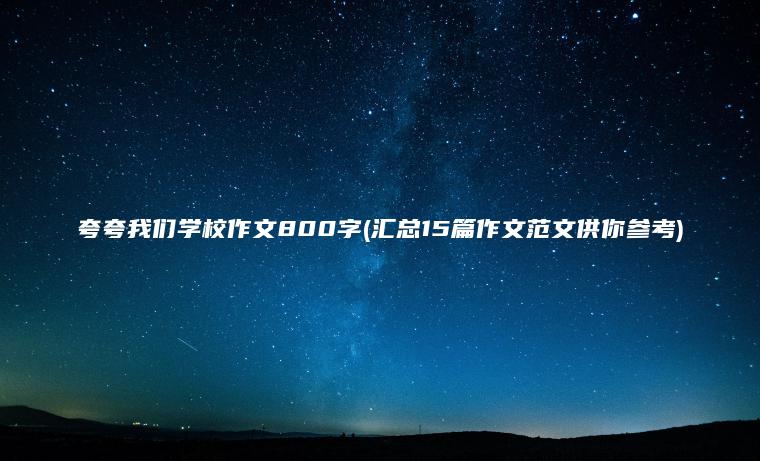 夸夸我们学校作文800字(汇总15篇作文范文供你参考)